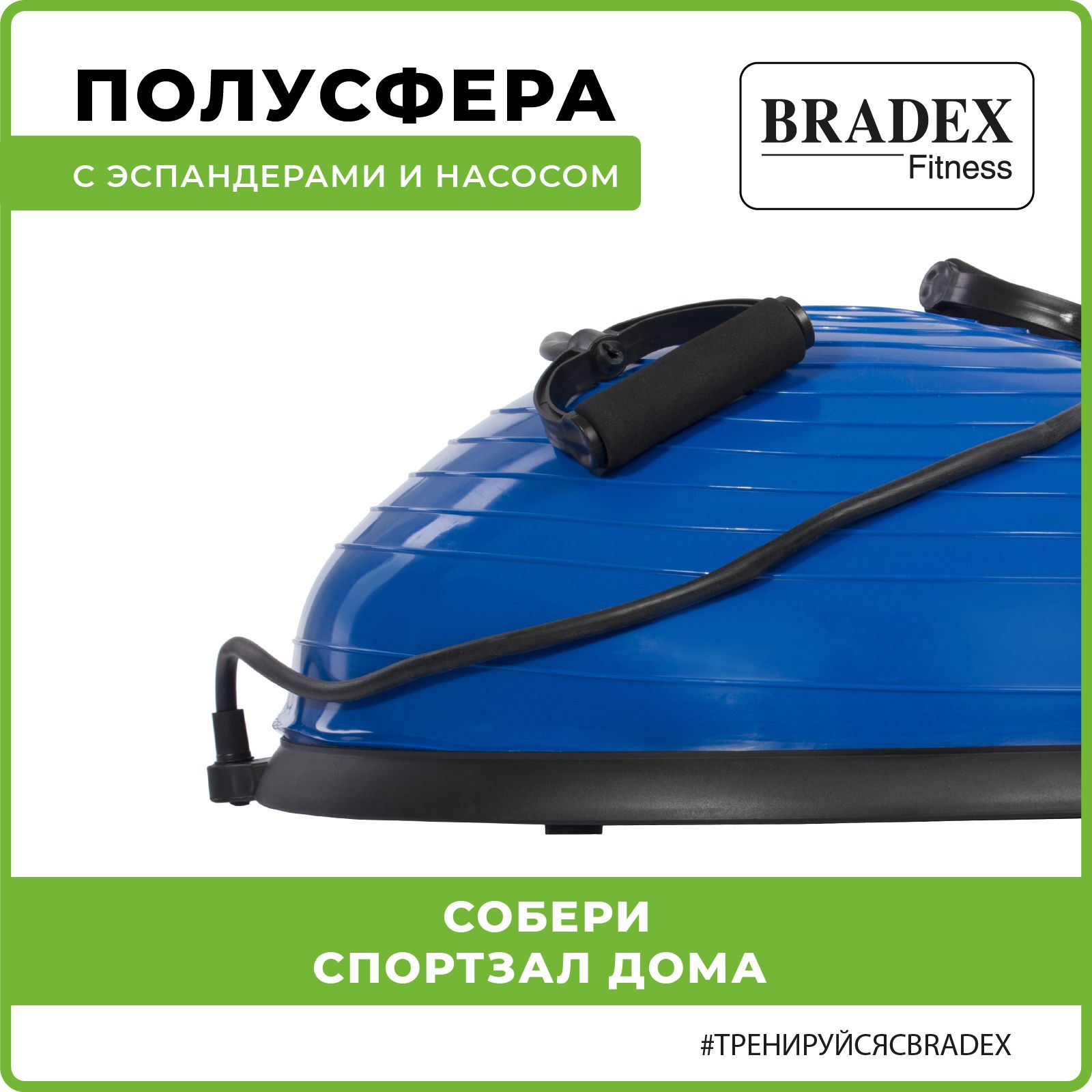 ПОЛУСФЕРА

С ЭСПАНДЕРАМИ И НАСОСОМ

BRADEX
Fitness

СОБЕРИ
СПОРТЗАЛ ДОМА

#ТРЕНИРУЙСЯСBRADEX